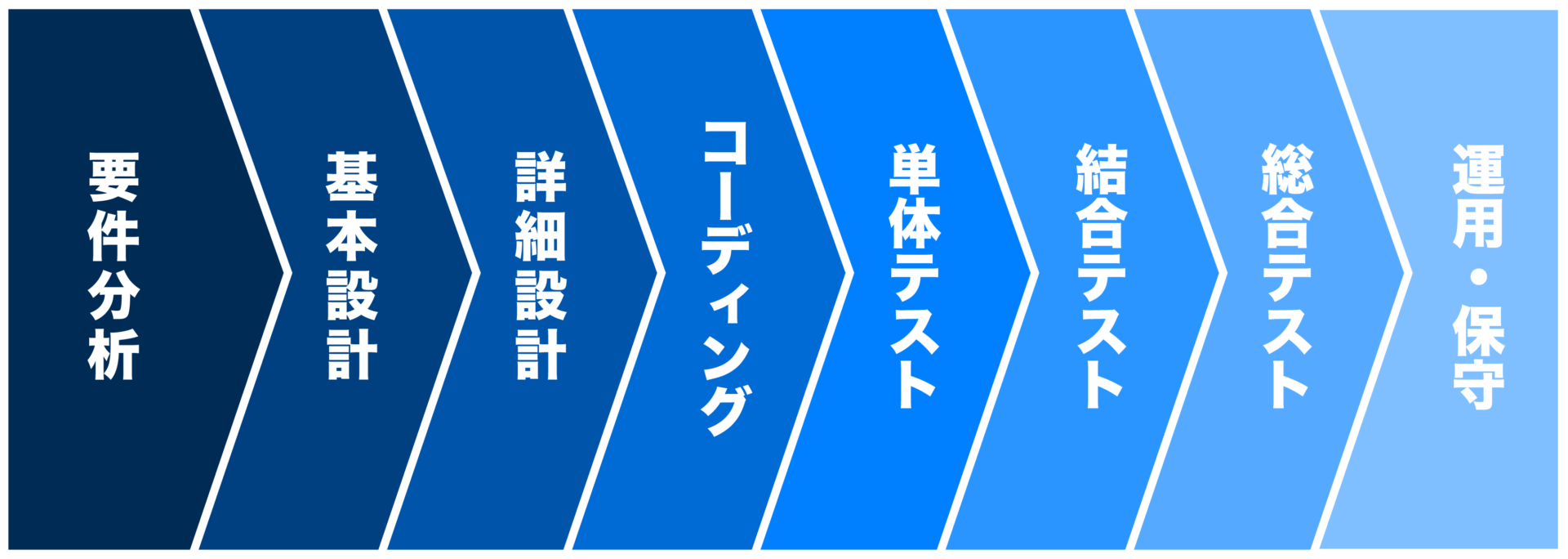 要件分析

基本設計

詳細設計

コーディング

単体テスト

結合テスト

総合テスト

運用・保守